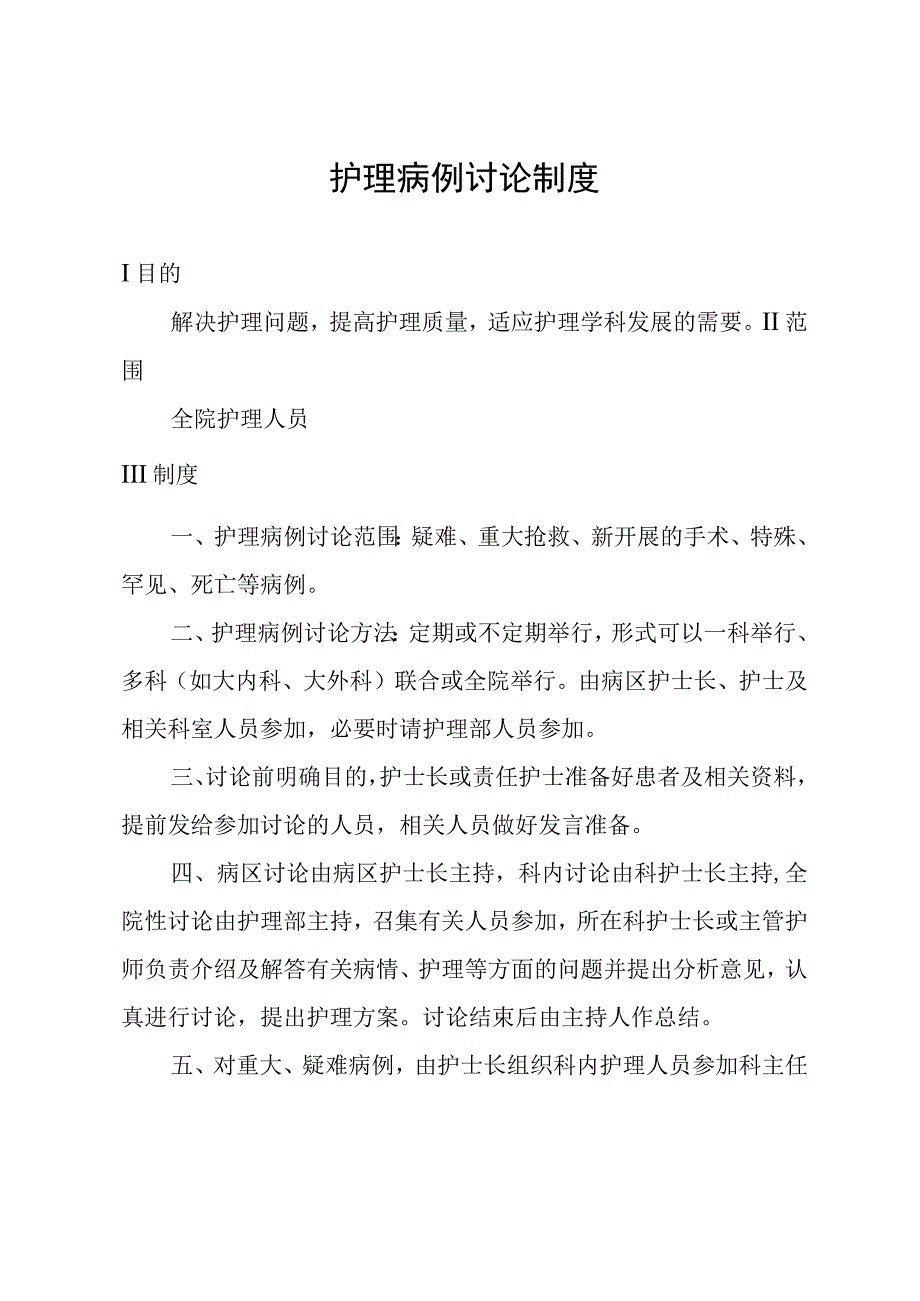 护理病例讨论制度

I 目的

解决护理问题，提高护理质量，适应护理学科发展的需要。II 范围

全院护理人员

III 制度

一、护理病例讨论范围：疑难、重大抢救、新开展的手术、特殊、罕见、死亡等病例。

二、护理病例讨论方法：定期或不定期举行，形式可以一科举行、多科（如大内科、大外科）联合或全院举行。由病区护士长、护士及相关科室人员参加，必要时请护理部人员参加。

三、讨论前明确目的，护士长或责任护士准备好患者及相关资料，提前发给参加讨论的人员，相关人员做好发言准备。

四、病区讨论由病区护士长主持，科内讨论由科护士长主持，全院性讨论由护理部主持，召集有关人员参加，所在科护士长或主管护师负责介绍及解答有关病情、护理等方面的问题并提出分析意见，认真进行讨论，提出护理方案。讨论结束后由主持人作总结。

五、对重大、疑难病例，由护士长组织科内护理人员参加科主任